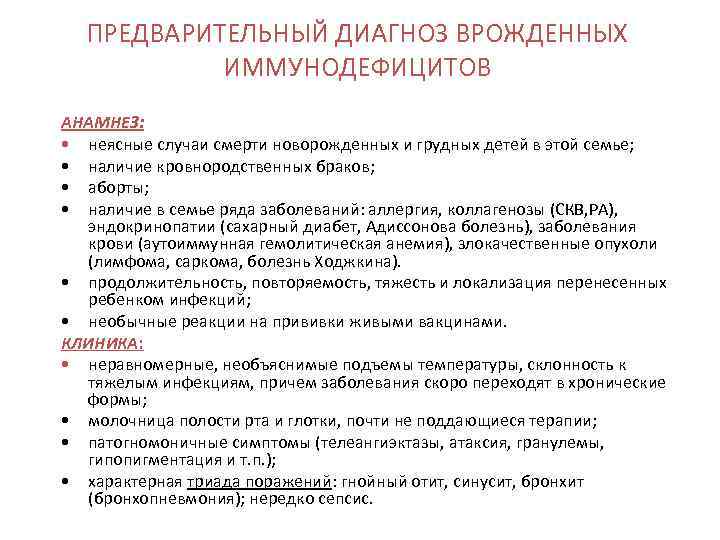 ПРЕДВАРИТЕЛЬНЫЙ ДИАГНОЗ ВРОЖДЕННЫХ ИММУНОДЕФИЦИТОВ

АНАМНЕЗ:
• неясные случаи смерти новорожденных и грудных детей в этой семье;
• наличие кровнородственных браков;
• аборты;
• наличие в семье ряда заболеваний: аллергия, коллагенозы (СКВ,РА), эндокринопатии (сахарный диабет, Адиссонова болезнь), заболевания крови (аутоиммунная гемолитическая анемия), злокачественные опухоли (лимфома, саркома, болезнь Ходжкина).
• продолжительность, повторяемость, тяжесть и локализация перенесенных ребенком инфекций;
• необычные реакции на прививки живыми вакцинами.
КЛИНИКА:
• неравномерные, необъяснимые подъемы температуры, склонность к тяжелым инфекциям, причем заболевания скоро переходят в хронические формы;
• молочница полости рта и глотки, почти не поддающиеся терапии;
• патогномоничные симптомы (телеангиэктазы, атаксия, гранулемы, гипопигментация и т.п.);
• характерная триада поражений: гнойный отит, синусит, бронхит (бронхопневмония); нередко сепсис.